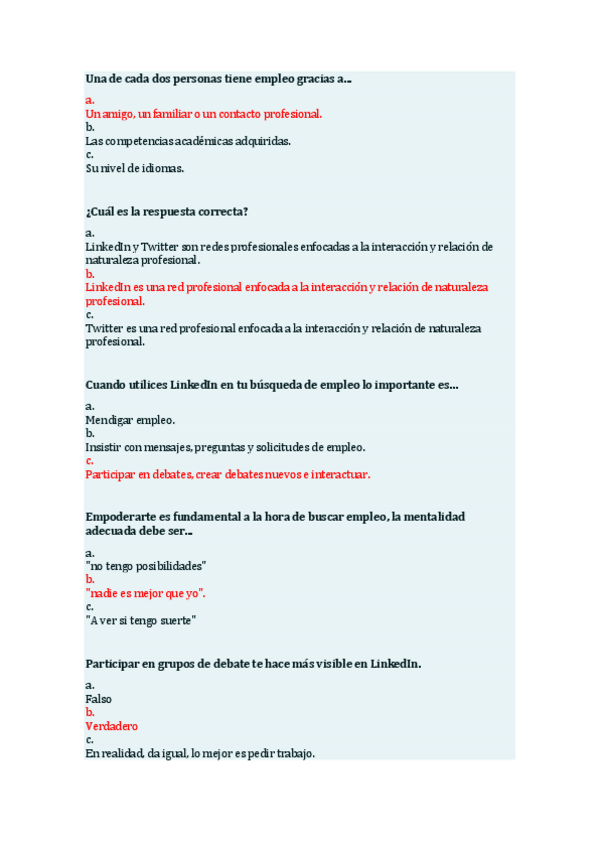 Una de cada dos personas tiene empleo gracias a...

a.
Un amigo, un familiar o un contacto profesional.
b.
Las competencias académicas adquiridas.
c.
Su nivel de idiomas.

¿Cuál es la respuesta correcta?

a.
LinkedIn y Twitter son redes profesionales enfocadas a la interacción y relación de naturaleza profesional.
b.
LinkedIn es una red profesional enfocada a la interacción y relación de naturaleza profesional.
c.
Twitter es una red profesional enfocada a la interacción y relación de naturaleza profesional.

Cuando utilices LinkedIn en tu búsqueda de empleo lo importante es...

a.
Mendigar empleo.
b.
Insistir con mensajes, preguntas y solicitudes de empleo.
c.
Participar en debates, crear debates nuevos e interactuar.

Empoderarte es fundamental a la hora de buscar empleo, la mentalidad adecuada debe ser...

a.
"no tengo posibilidades"
b.
"nadie es mejor que yo".
c.
"A ver si tengo suerte"

Participar en grupos de debate te hace más visible en LinkedIn.

a.
Falso
b.
Verdadero
c.
En realidad, da igual, lo mejor es pedir trabajo.